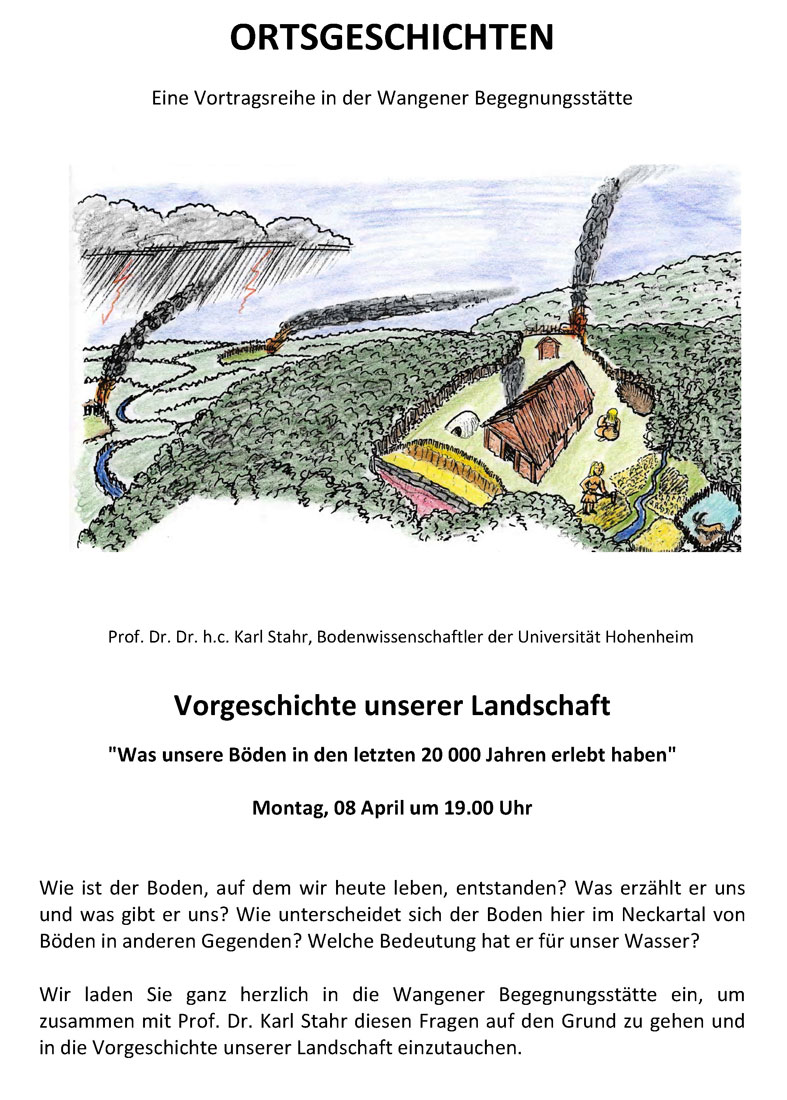 ORTSGESCHICHTEN

Eine Vortragsreihe in der Wangener Begegnungsstätte

Prof. Dr. Dr. h.c. Karl Stahr, Bodenwissenschaftler der Universität Hohenheim

Vorgeschichte unserer Landschaft

"Was unsere Böden in den letzten 20 000 Jahren erlebt haben"

Montag, 08 April um 19.00 Uhr

Wie ist der Boden, auf dem wir heute leben, entstanden? Was erzählt er uns und was gibt er uns? Wie unterscheidet sich der Boden hier im Neckartal von Böden in anderen Gegenden? Welche Bedeutung hat er für unser Wasser?

Wir laden Sie ganz herzlich in die Wangener Begegnungsstätte ein, um zusammen mit Prof. Dr. Karl Stahr diesen Fragen auf den Grund zu gehen und in die Vorgeschichte unserer Landschaft einzutauchen.